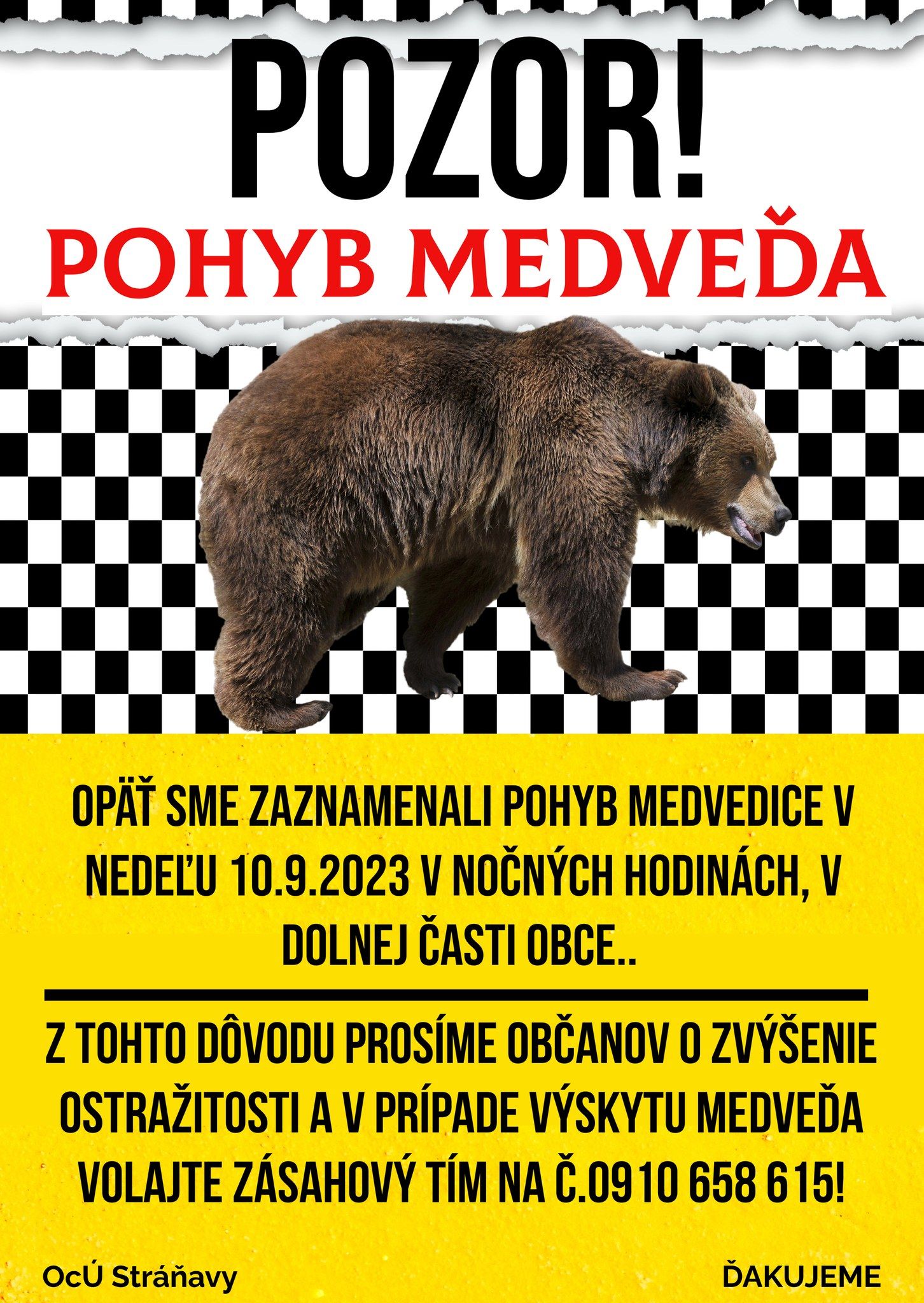 POZOR!

POHYB MEDVEĎA

OPÄŤ SME ZAZNAMENALI POHYB MEDVEDICE V NEDEĽU 10.9.2023 V NOČNÝCH HODINÁCH, V DOLNEJ ČASTI OBCE..

Z TOHTO DÔVODU PROSÍME OBČANOV O ZVÝŠENIE OSTRAŽITOSTI A V PRÍPADE VÝSKYTU MEDVEĎA VOLAJTE ZÁSAHOVÝ TÍM NA Č.0910 658 615!

OcÚ Stráňavy

ĎAKUJEME